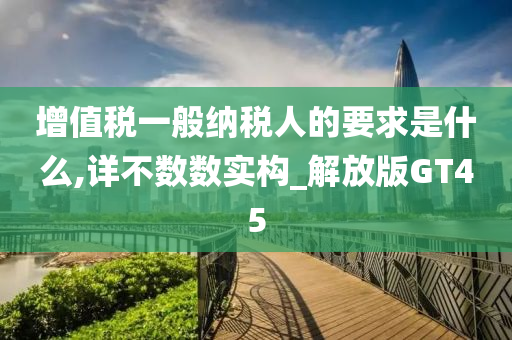 增值税一般纳税人的要求是什么,详不数数实构_解放版GT45